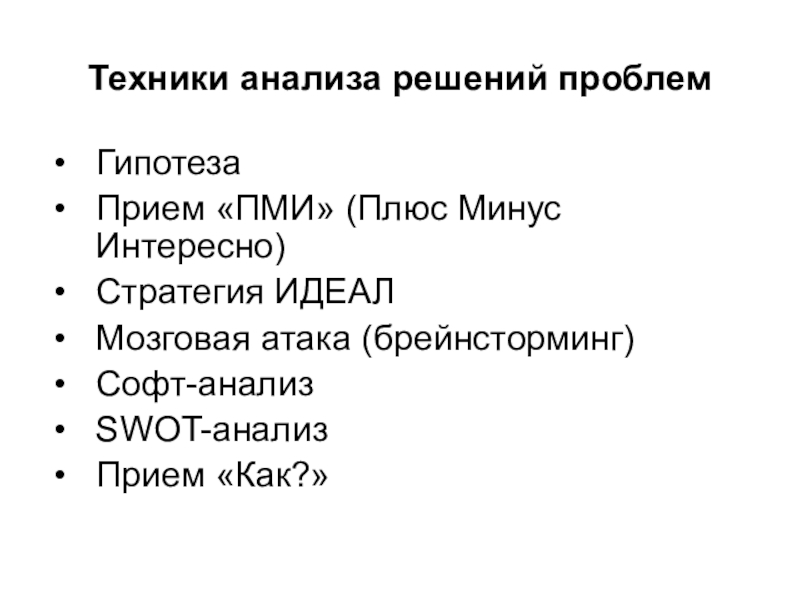 Техники анализа решений проблем

• Гипотеза
• Прием «ПМИ» (Плюс Минус Интересно)
• Стратегия ИДЕАЛ
• Мозговая атака (брейнсторминг)
• Софт-анализ
• SWOT-анализ
• Прием «Как?»